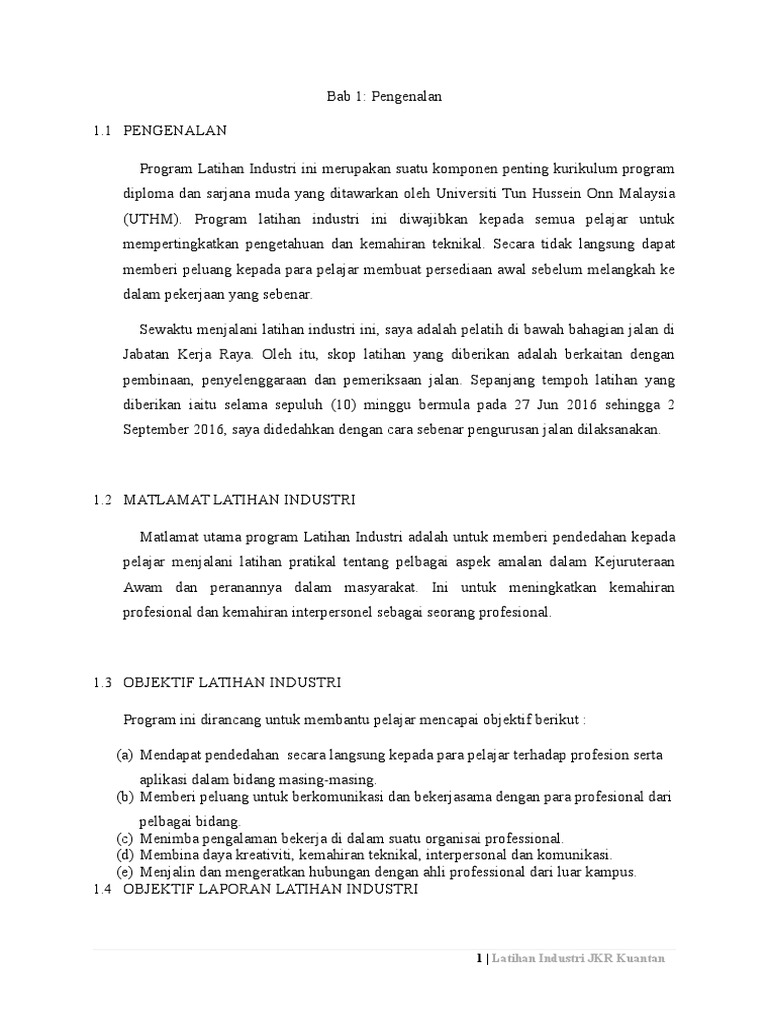 Bab 1: Pengenalan

1.1 PENGENALAN

Program Latihan Industri ini merupakan suatu komponen penting kurikulum program diploma dan sarjana muda yang ditawarkan oleh Universiti Tun Hussein Onn Malaysia (UTHM). Program latihan industri ini diwajibkan kepada semua pelajar untuk mempertingkatkan pengetahuan dan kemahiran teknikal. Secara tidak langsung dapat memberi peluang kepada para pelajar membuat persediaan awal sebelum melangkah ke dalam pekerjaan yang sebenar.

Sewaktu menjalani latihan industri ini, saya adalah pelatih di bawah bahagian jalan di Jabatan Kerja Raya. Oleh itu, skop latihan yang diberikan adalah berkaitan dengan pembinaan, penyelenggaraan dan pemeriksaan jalan. Sepanjang tempoh latihan yang diberikan iaitu selama sepuluh (10) minggu bermula pada 27 Jun 2016 sehingga 2 September 2016, saya didedahkan dengan cara sebenar pengurusan jalan dilaksanakan.

1.2 MATLAMAT LATIHAN INDUSTRI

Matlamat utama program Latihan Industri adalah untuk memberi pendedahan kepada pelajar menjalani latihan pratikal tentang pelbagai aspek amalan dalam Kejuruteraan Awam dan peranannya dalam masyarakat. Ini untuk meningkatkan kemahiran profesional dan kemahiran interpersonel sebagai seorang profesional.

1.3 OBJEKTIF LATIHAN INDUSTRI

Program ini dirancang untuk membantu pelajar mencapai objektif berikut :

(a) Mendapat pendedahan secara langsung kepada para pelajar terhadap profesion serta aplikasi dalam bidang masing-masing.
(b) Memberi peluang untuk berkomunikasi dan bekerjasama dengan para profesional dari pelbagai bidang.
(c) Menimba pengalaman bekerja di dalam suatu organisai professional.
(d) Membina daya kreativiti, kemahiran teknikal, interpersonal dan komunikasi.
(e) Menjalin dan mengeratkan hubungan dengan ahli professional dari luar kampus.

1.4 OBJEKTIF LAPORAN LATIHAN INDUSTRI

1 | Latihan Industri JKR Kuantan